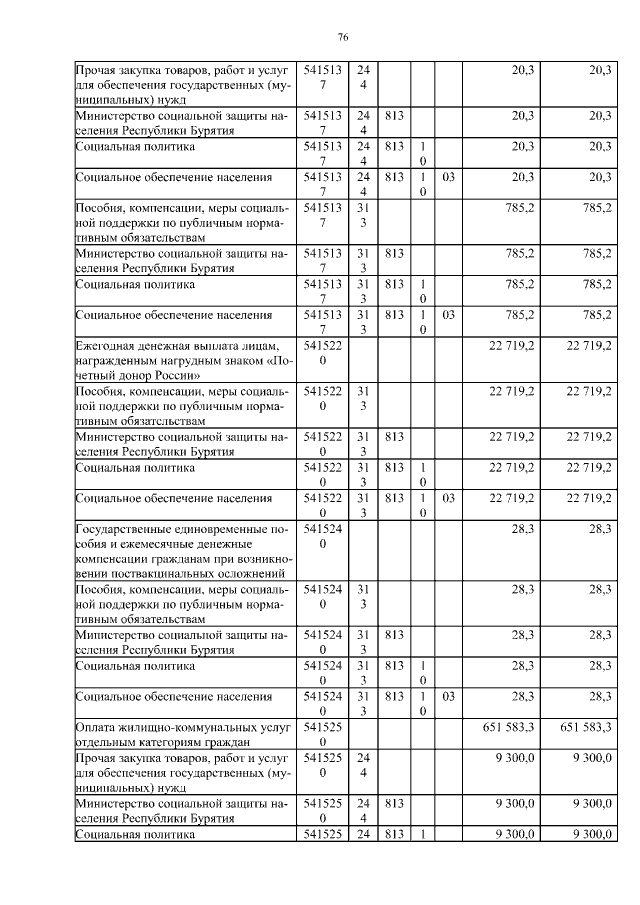 76

| | | | | | | | |
|---|---|---|---|---|---|---|---|
| Прочая закупка товаров, работ и услуг для обеспечения государственных (муниципальных) нужд | 5415137 | 244 | | | | 20,3 | 20,3 |
| Министерство социальной защиты населения Республики Бурятия | 5415137 | 244 | 813 | | | 20,3 | 20,3 |
| Социальная политика | 5415137 | 244 | 813 | 10 | | 20,3 | 20,3 |
| Социальное обеспечение населения | 5415137 | 244 | 813 | 10 | 03 | 20,3 | 20,3 |
| Пособия, компенсации, меры социальной поддержки по публичным нормативным обязательствам | 5415137 | 313 | | | | 785,2 | 785,2 |
| Министерство социальной защиты населения Республики Бурятия | 5415137 | 313 | 813 | | | 785,2 | 785,2 |
| Социальная политика | 5415137 | 313 | 813 | 10 | | 785,2 | 785,2 |
| Социальное обеспечение населения | 5415137 | 313 | 813 | 10 | 03 | 785,2 | 785,2 |
| Ежегодная денежная выплата лицам, награжденным нагрудным знаком «Почетный донор России» | 5415220 | | | | | 22 719,2 | 22 719,2 |
| Пособия, компенсации, меры социальной поддержки по публичным нормативным обязательствам | 5415220 | 313 | | | | 22 719,2 | 22 719,2 |
| Министерство социальной защиты населения Республики Бурятия | 5415220 | 313 | 813 | | | 22 719,2 | 22 719,2 |
| Социальная политика | 5415220 | 313 | 813 | 10 | | 22 719,2 | 22 719,2 |
| Социальное обеспечение населения | 5415220 | 313 | 813 | 10 | 03 | 22 719,2 | 22 719,2 |
| Государственные единовременные пособия и ежемесячные денежные компенсации гражданам при возникновении поствакцинальных осложнений | 5415240 | | | | | 28,3 | 28,3 |
| Пособия, компенсации, меры социальной поддержки по публичным нормативным обязательствам | 5415240 | 313 | | | | 28,3 | 28,3 |
| Министерство социальной защиты населения Республики Бурятия | 5415240 | 313 | 813 | | | 28,3 | 28,3 |
| Социальная политика | 5415240 | 313 | 813 | 10 | | 28,3 | 28,3 |
| Социальное обеспечение населения | 5415240 | 313 | 813 | 10 | 03 | 28,3 | 28,3 |
| Оплата жилищно-коммунальных услуг отдельным категориям граждан | 5415250 | | | | | 651 583,3 | 651 583,3 |
| Прочая закупка товаров, работ и услуг для обеспечения государственных (муниципальных) нужд | 5415250 | 244 | | | | 9 300,0 | 9 300,0 |
| Министерство социальной защиты населения Республики Бурятия | 5415250 | 244 | 813 | | | 9 300,0 | 9 300,0 |
| Социальная политика | 541525 | 24 | 813 | 1 | | 9 300,0 | 9 300,0 |